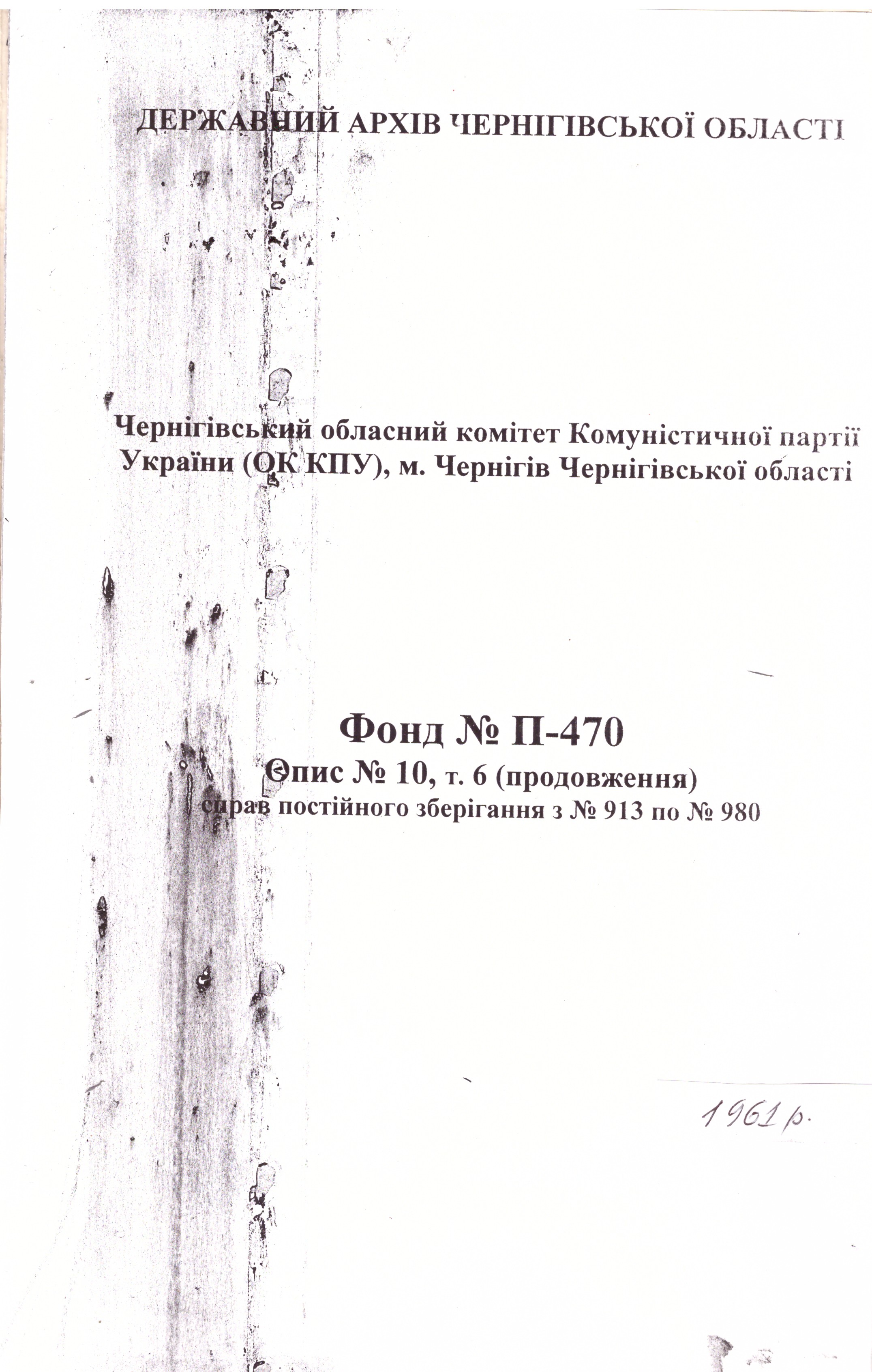 ДЕРЖАВНИЙ АРХІВ ЧЕРНІГІВСЬКОЇ ОБЛАСТІ

Чернігівський обласний комітет Комуністичної партії України (ОК КПУ), м. Чернігів Чернігівської області

Фонд № П-470
Опис № 10, т. 6 (продовження)
справ постійного зберігання з № 913 по № 980

1961 р.